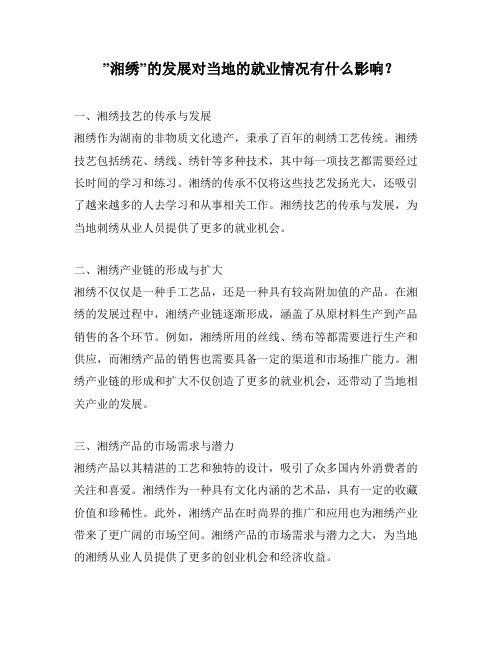 ”湘绣”的发展对当地的就业情况有什么影响？

一、湘绣技艺的传承与发展
湘绣作为湖南的非物质文化遗产，秉承了百年的刺绣工艺传统。湘绣技艺包括绣花、绣线、绣针等多种技术，其中每一项技艺都需要经过长时间的学习和练习。湘绣的传承不仅将这些技艺发扬光大，还吸引了越来越多的人去学习和从事相关工作。湘绣技艺的传承与发展，为当地刺绣从业人员提供了更多的就业机会。

二、湘绣产业链的形成与扩大
湘绣不仅仅是一种手工艺品，还是一种具有较高附加值的产品。在湘绣的发展过程中，湘绣产业链逐渐形成，涵盖了从原材料生产到产品销售的各个环节。例如，湘绣所用的丝线、绣布等都需要进行生产和供应，而湘绣产品的销售也需要具备一定的渠道和市场推广能力。湘绣产业链的形成和扩大不仅创造了更多的就业机会，还带动了当地相关产业的发展。

三、湘绣产品的市场需求与潜力
湘绣产品以其精湛的工艺和独特的设计，吸引了众多国内外消费者的关注和喜爱。湘绣作为一种具有文化内涵的艺术品，具有一定的收藏价值和珍稀性。此外，湘绣产品在时尚界的推广和应用也为湘绣产业带来了更广阔的市场空间。湘绣产品的市场需求与潜力之大，为当地的湘绣从业人员提供了更多的创业机会和经济收益。